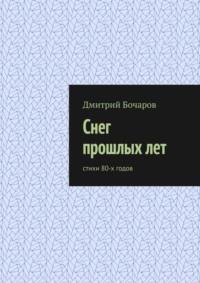 Дмитрий Бочаров

Снег прошлых лет

стихи 80-х годов